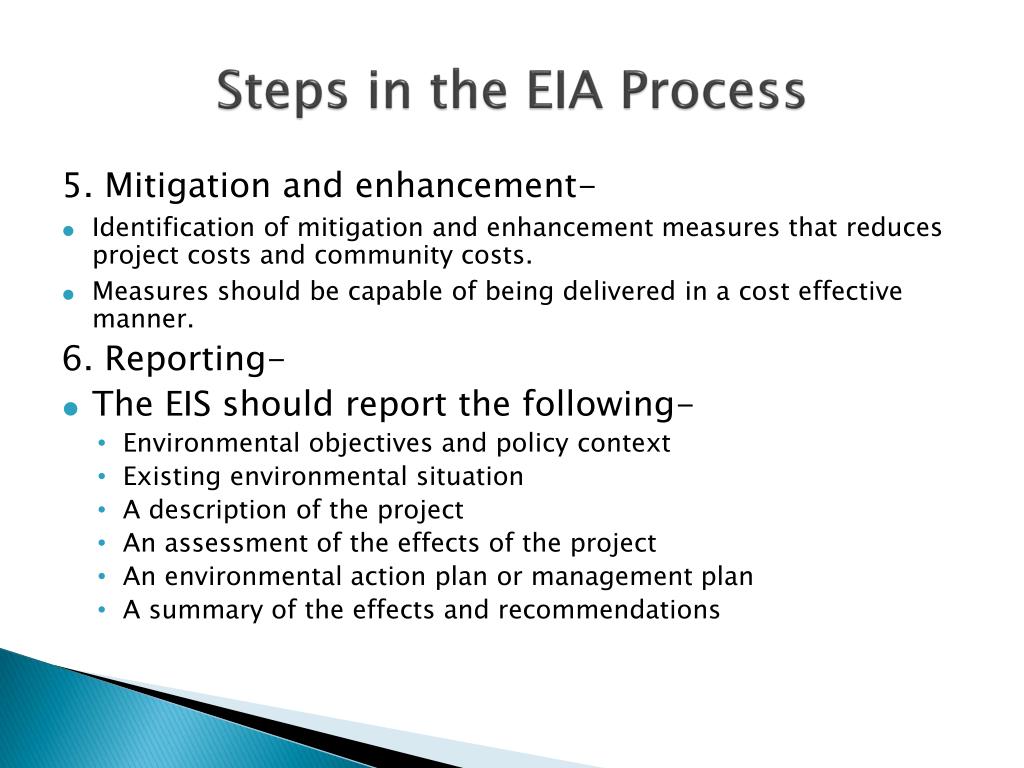 Steps in the EIA Process

5. Mitigation and enhancement-

- Identification of mitigation and enhancement measures that reduces project costs and community costs.
- Measures should be capable of being delivered in a cost effective manner.

6. Reporting-

- The EIS should report the following-
  - Environmental objectives and policy context
  - Existing environmental situation
  - A description of the project
  - An assessment of the effects of the project
  - An environmental action plan or management plan
  - A summary of the effects and recommendations